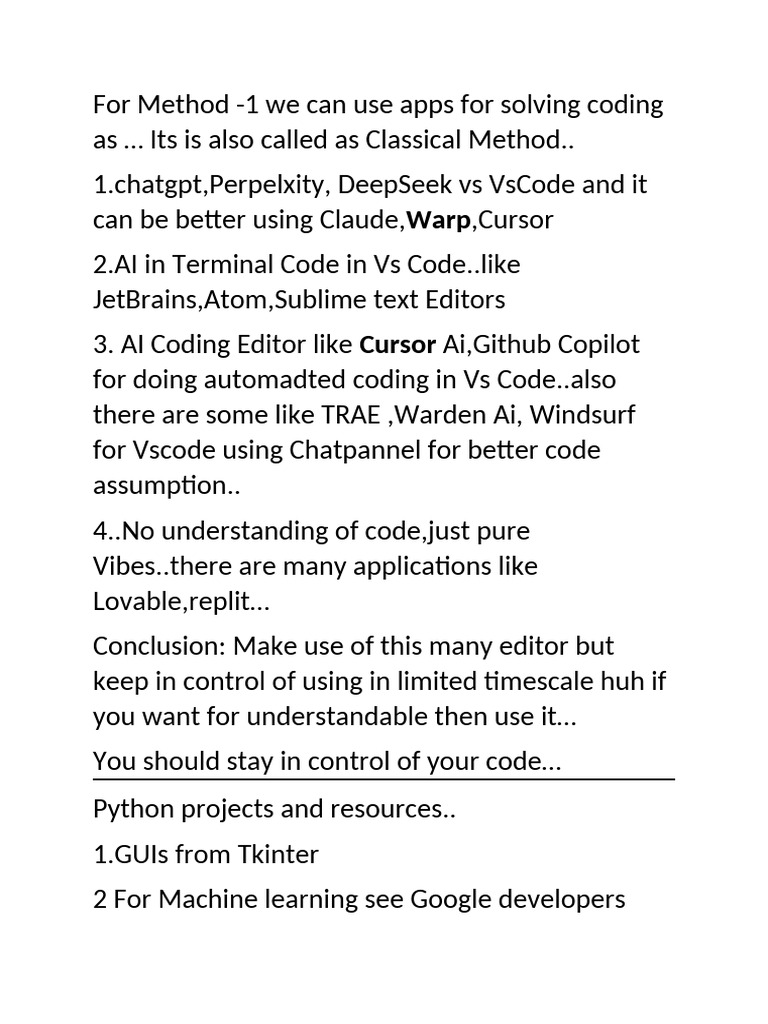 For Method -1 we can use apps for solving coding as ... Its is also called as Classical Method..

1.chatgpt,Perpelxity, DeepSeek vs VsCode and it can be better using Claude,Warp,Cursor

2.AI in Terminal Code in Vs Code..like JetBrains,Atom,Sublime text Editors

3. AI Coding Editor like Cursor Ai,Github Copilot for doing automadted coding in Vs Code..also there are some like TRAE ,Warden Ai, Windsurf for Vscode using Chatpannel for better code assumption..

4..No understanding of code,just pure Vibes..there are many applications like Lovable,replit...

Conclusion: Make use of this many editor but keep in control of using in limited timescale huh if you want for understandable then use it...

You should stay in control of your code...

Python projects and resources..

1.GUIs from Tkinter

2 For Machine learning see Google developers